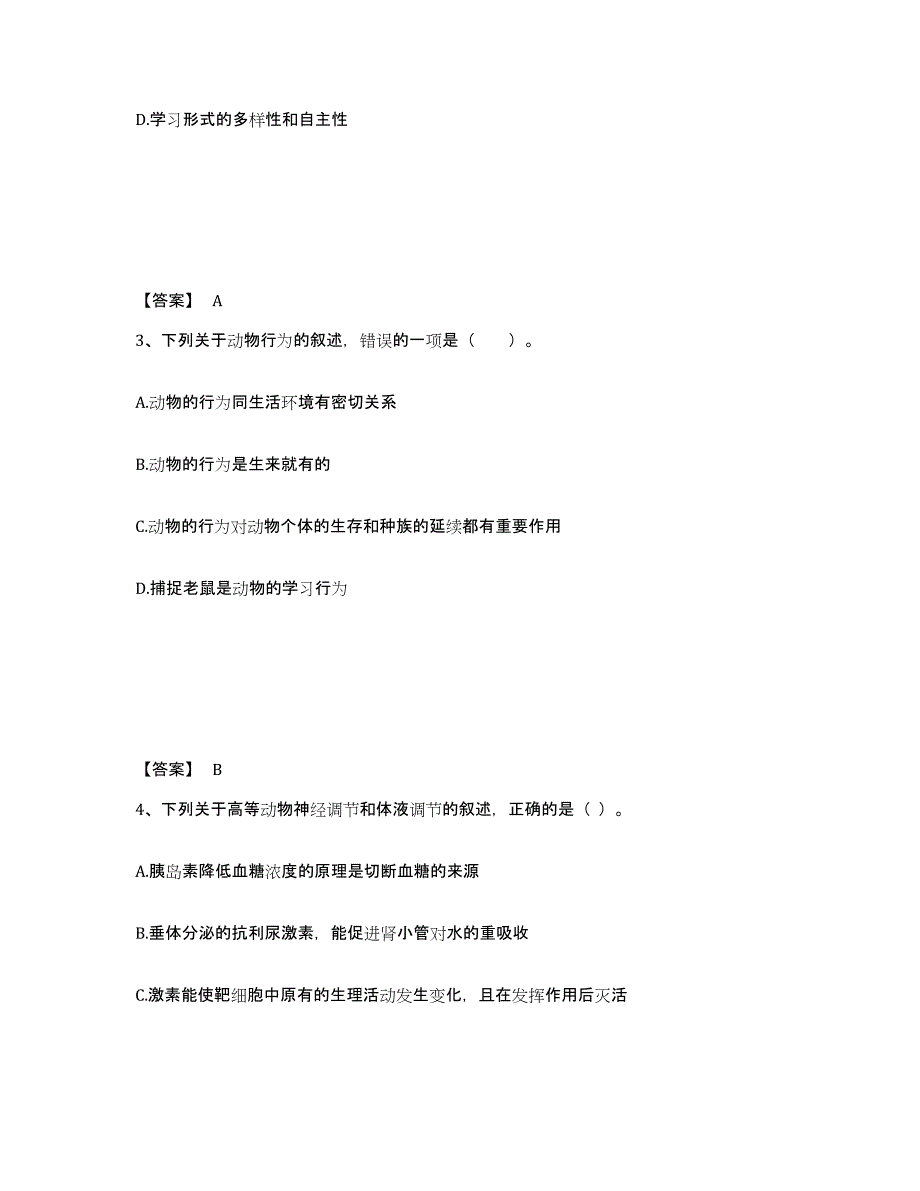 D.学习形式的多样性和自主性

【答案】 A

3、下列关于动物行为的叙述，错误的一项是（　　）。

A.动物的行为同生活环境有密切关系

B.动物的行为是生来就有的

C.动物的行为对动物个体的生存和种族的延续都有重要作用

D.捕捉老鼠是动物的学习行为

【答案】 B

4、下列关于高等动物神经调节和体液调节的叙述，正确的是（ ）。

A.胰岛素降低血糖浓度的原理是切断血糖的来源

B.垂体分泌的抗利尿激素，能促进肾小管对水的重吸收

C.激素能使靶细胞中原有的生理活动发生变化，且在发挥作用后灭活